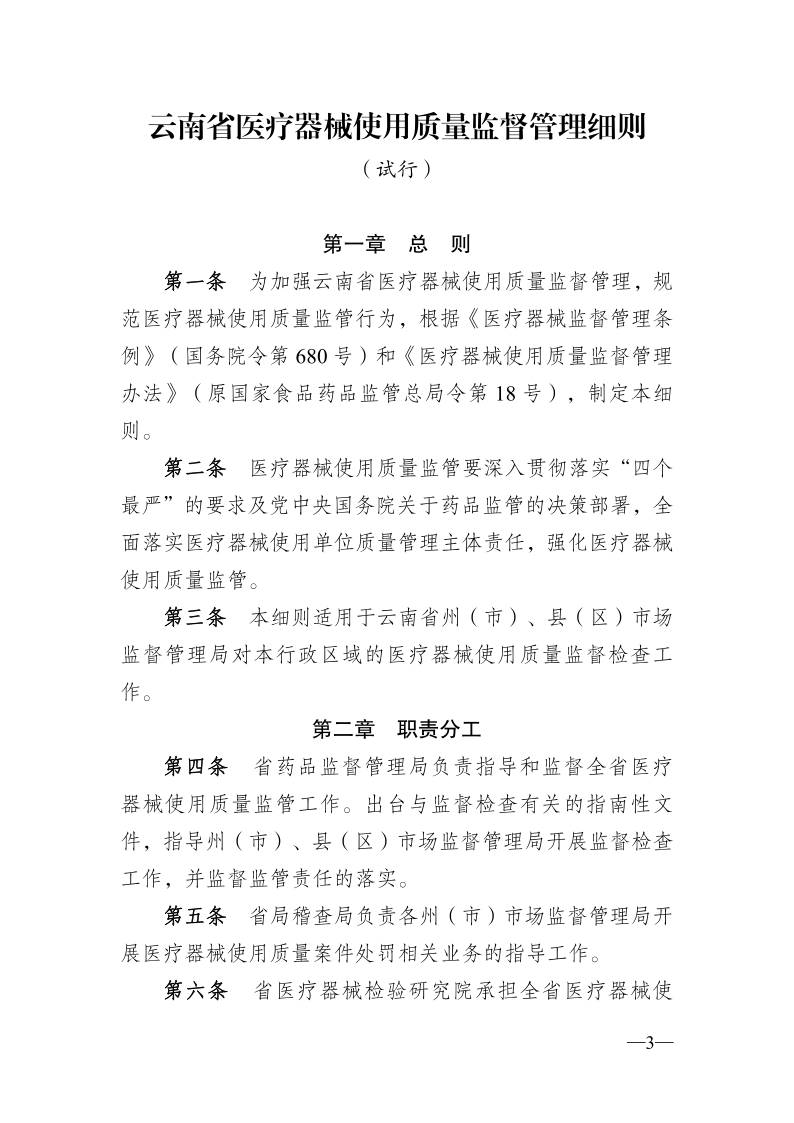 云南省医疗器械使用质量监督管理细则

（试行）

第一章　总　则

第一条　为加强云南省医疗器械使用质量监督管理，规范医疗器械使用质量监管行为，根据《医疗器械监督管理条例》（国务院令第680号）和《医疗器械使用质量监督管理办法》（原国家食品药品监管总局令第18号），制定本细则。

第二条　医疗器械使用质量监管要深入贯彻落实“四个最严”的要求及党中央国务院关于药品监管的决策部署，全面落实医疗器械使用单位质量管理主体责任，强化医疗器械使用质量监管。

第三条　本细则适用于云南省州（市）、县（区）市场监督管理局对本行政区域的医疗器械使用质量监督检查工作。

第二章　职责分工

第四条　省药品监督管理局负责指导和监督全省医疗器械使用质量监管工作。出台与监督检查有关的指南性文件，指导州（市）、县（区）市场监督管理局开展监督检查工作，并监督监管责任的落实。

第五条　省局稽查局负责各州（市）市场监督管理局开展医疗器械使用质量案件处罚相关业务的指导工作。

第六条　省医疗器械检验研究院承担全省医疗器械使

—3—